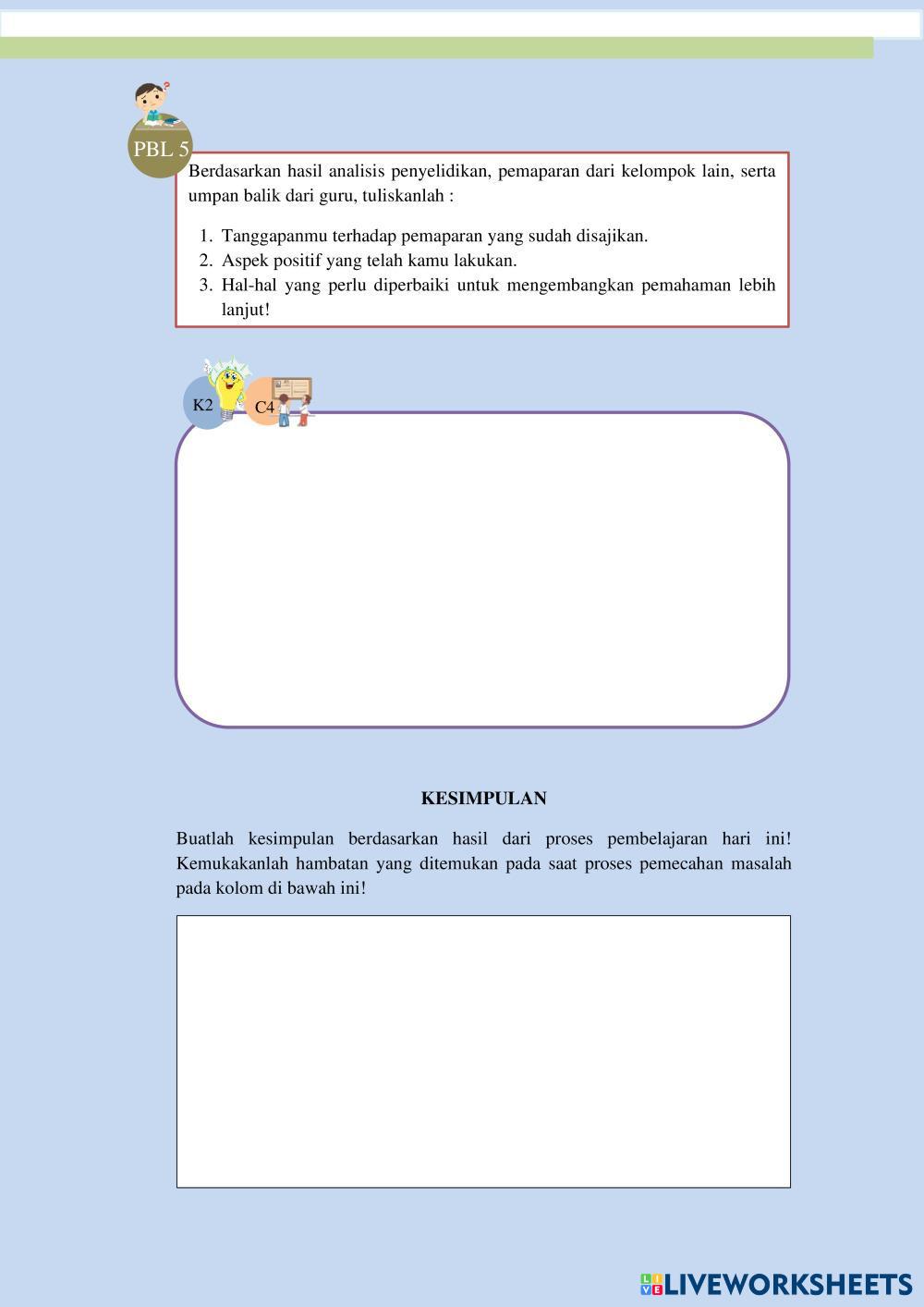 PBL 5

Berdasarkan hasil analisis penyelidikan, pemaparan dari kelompok lain, serta umpan balik dari guru, tuliskanlah :

1. Tanggapanmu terhadap pemaparan yang sudah disajikan.
2. Aspek positif yang telah kamu lakukan.
3. Hal-hal yang perlu diperbaiki untuk mengembangkan pemahaman lebih lanjut!

K2 C4

KESIMPULAN

Buatlah kesimpulan berdasarkan hasil dari proses pembelajaran hari ini! Kemukakanlah hambatan yang ditemukan pada saat proses pemecahan masalah pada kolom di bawah ini!

LIVEWORKSHEETS